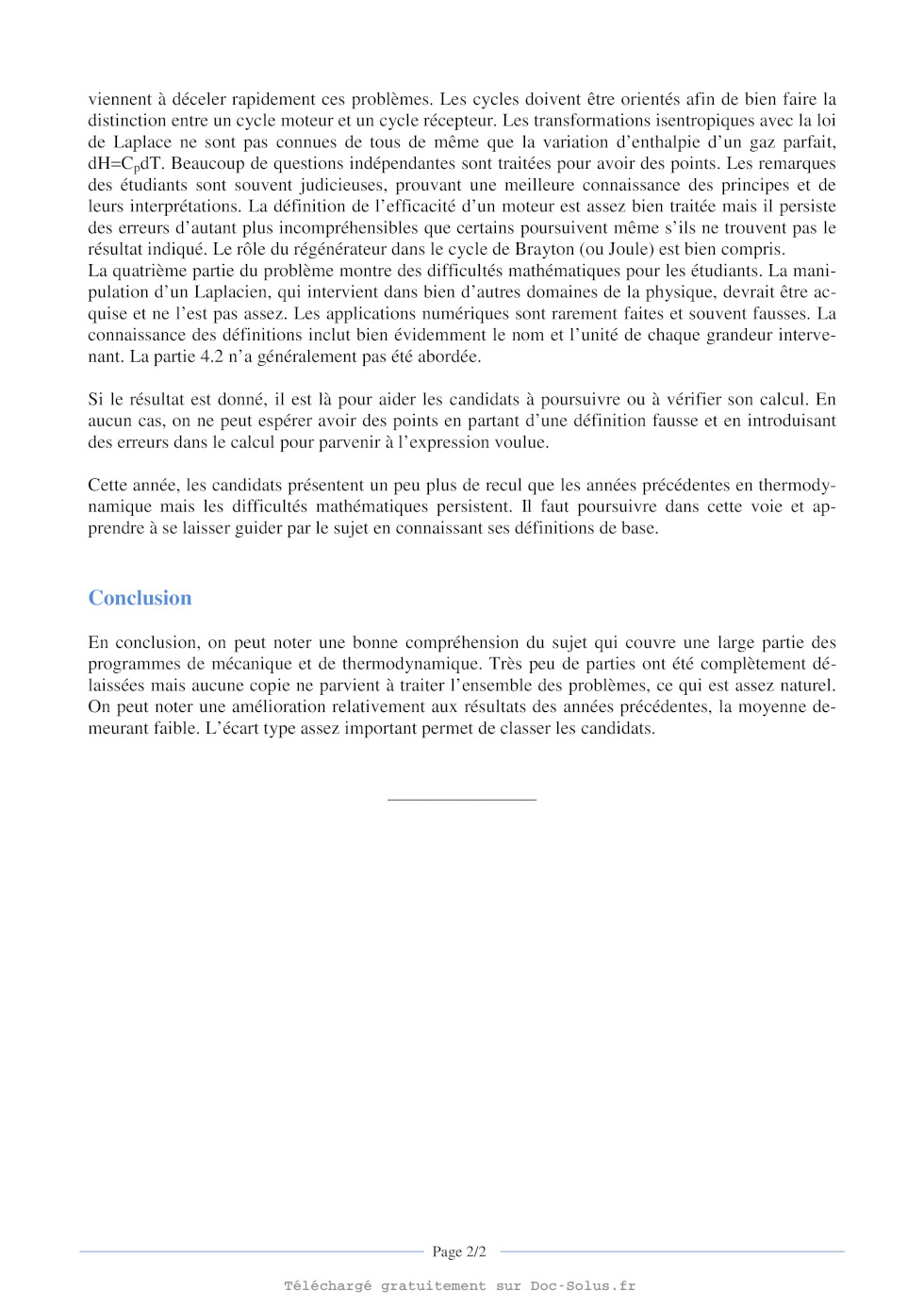 viennent à déceler rapidement ces problèmes. Les cycles doivent être orientés afin de bien faire la distinction entre un cycle moteur et un cycle récepteur. Les transformations isentropiques avec la loi de Laplace ne sont pas connues de tous de même que la variation d'enthalpie d'un gaz parfait, $dH=C_pdT$. Beaucoup de questions indépendantes sont traitées pour avoir des points. Les remarques des étudiants sont souvent judicieuses, prouvant une meilleure connaissance des principes et de leurs interprétations. La définition de l'efficacité d'un moteur est assez bien traitée mais il persiste des erreurs d'autant plus incompréhensibles que certains poursuivent même s'ils ne trouvent pas le résultat indiqué. Le rôle du régénérateur dans le cycle de Brayton (ou Joule) est bien compris.
La quatrième partie du problème montre des difficultés mathématiques pour les étudiants. La manipulation d'un Laplacien, qui intervient dans bien d'autres domaines de la physique, devrait être acquise et ne l'est pas assez. Les applications numériques sont rarement faites et souvent fausses. La connaissance des définitions inclut bien évidemment le nom et l'unité de chaque grandeur intervenant. La partie 4.2 n'a généralement pas été abordée.

Si le résultat est donné, il est là pour aider les candidats à poursuivre ou à vérifier son calcul. En aucun cas, on ne peut espérer avoir des points en partant d'une définition fausse et en introduisant des erreurs dans le calcul pour parvenir à l'expression voulue.

Cette année, les candidats présentent un peu plus de recul que les années précédentes en thermodynamique mais les difficultés mathématiques persistent. Il faut poursuivre dans cette voie et apprendre à se laisser guider par le sujet en connaissant ses définitions de base.

Conclusion

En conclusion, on peut noter une bonne compréhension du sujet qui couvre une large partie des programmes de mécanique et de thermodynamique. Très peu de parties ont été complètement délaissées mais aucune copie ne parvient à traiter l'ensemble des problèmes, ce qui est assez naturel. On peut noter une amélioration relativement aux résultats des années précédentes, la moyenne demeurant faible. L'écart type assez important permet de classer les candidats.

Page 2/2

Téléchargé gratuitement sur Doc-Solus.fr